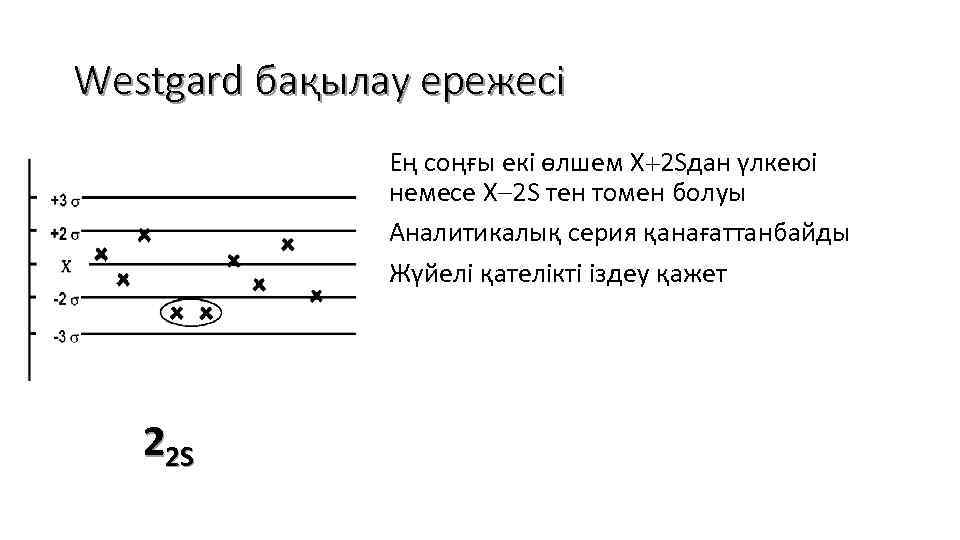 Westgard бақылау ережесі

+3 σ
+2 σ
X
-2 σ
-3 σ

$2_{2S}$

Ең соңғы екі өлшем X+2Sдан үлкеюі немесе X–2S тен томен болуы

Аналитикалық серия қанағаттанбайды

Жүйелі қателікті іздеу қажет